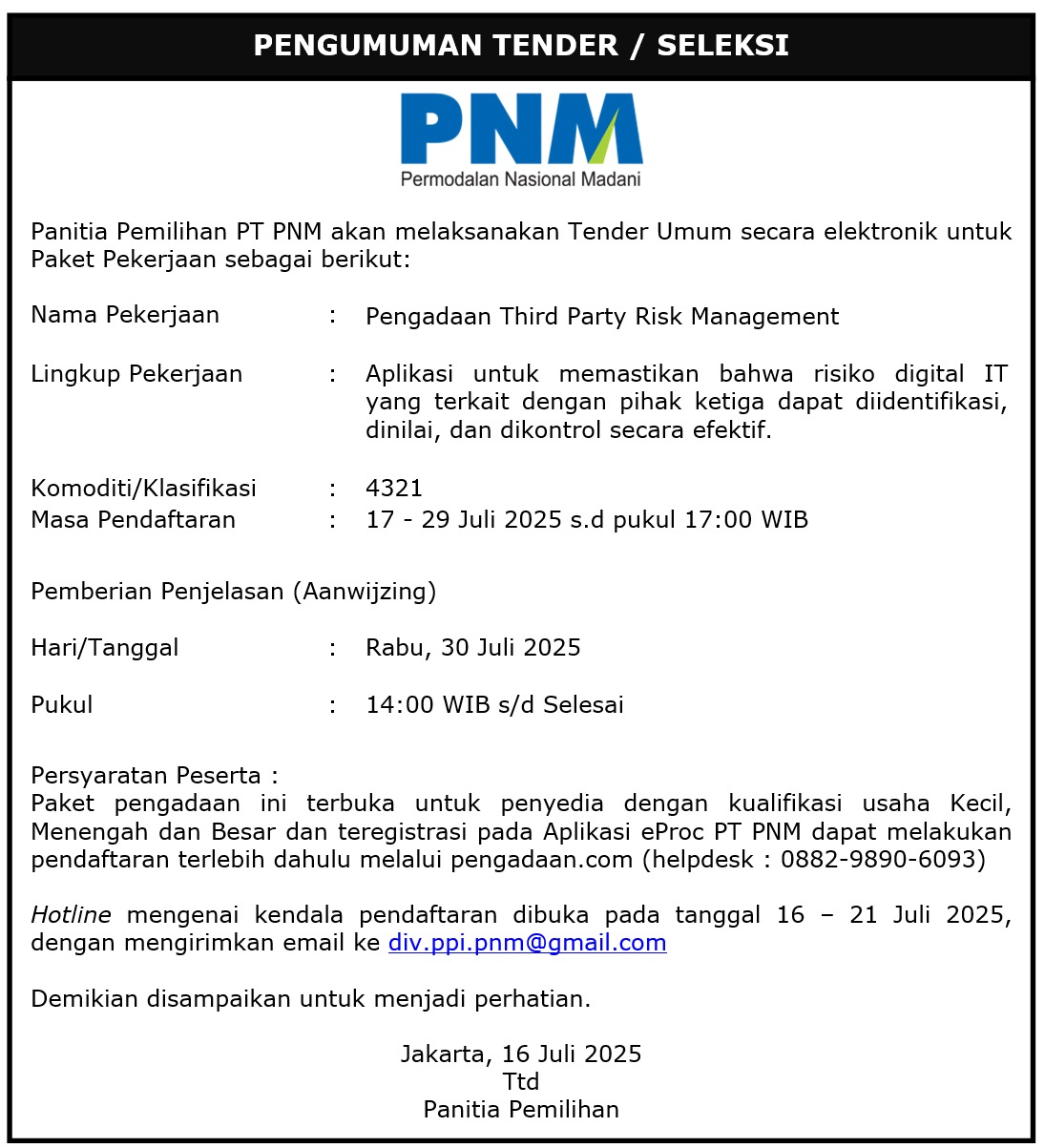 PENGUMUMAN TENDER / SELEKSI

PNM
Permodalan Nasional Madani

Panitia Pemilihan PT PNM akan melaksanakan Tender Umum secara elektronik untuk Paket Pekerjaan sebagai berikut:

Nama Pekerjaan : Pengadaan Third Party Risk Management

Lingkup Pekerjaan : Aplikasi untuk memastikan bahwa risiko digital IT yang terkait dengan pihak ketiga dapat diidentifikasi, dinilai, dan dikontrol secara efektif.

Komoditi/Klasifikasi : 4321
Masa Pendaftaran : 17 - 29 Juli 2025 s.d pukul 17:00 WIB

Pemberian Penjelasan (Aanwijzing)

Hari/Tanggal : Rabu, 30 Juli 2025

Pukul : 14:00 WIB s/d Selesai

Persyaratan Peserta :
Paket pengadaan ini terbuka untuk penyedia dengan kualifikasi usaha Kecil, Menengah dan Besar dan teregistrasi pada Aplikasi eProc PT PNM dapat melakukan pendaftaran terlebih dahulu melalui pengadaan.com (helpdesk : 0882-9890-6093)

Hotline mengenai kendala pendaftaran dibuka pada tanggal 16 – 21 Juli 2025, dengan mengirimkan email ke div.ppi.pnm@gmail.com

Demikian disampaikan untuk menjadi perhatian.

Jakarta, 16 Juli 2025
Ttd
Panitia Pemilihan